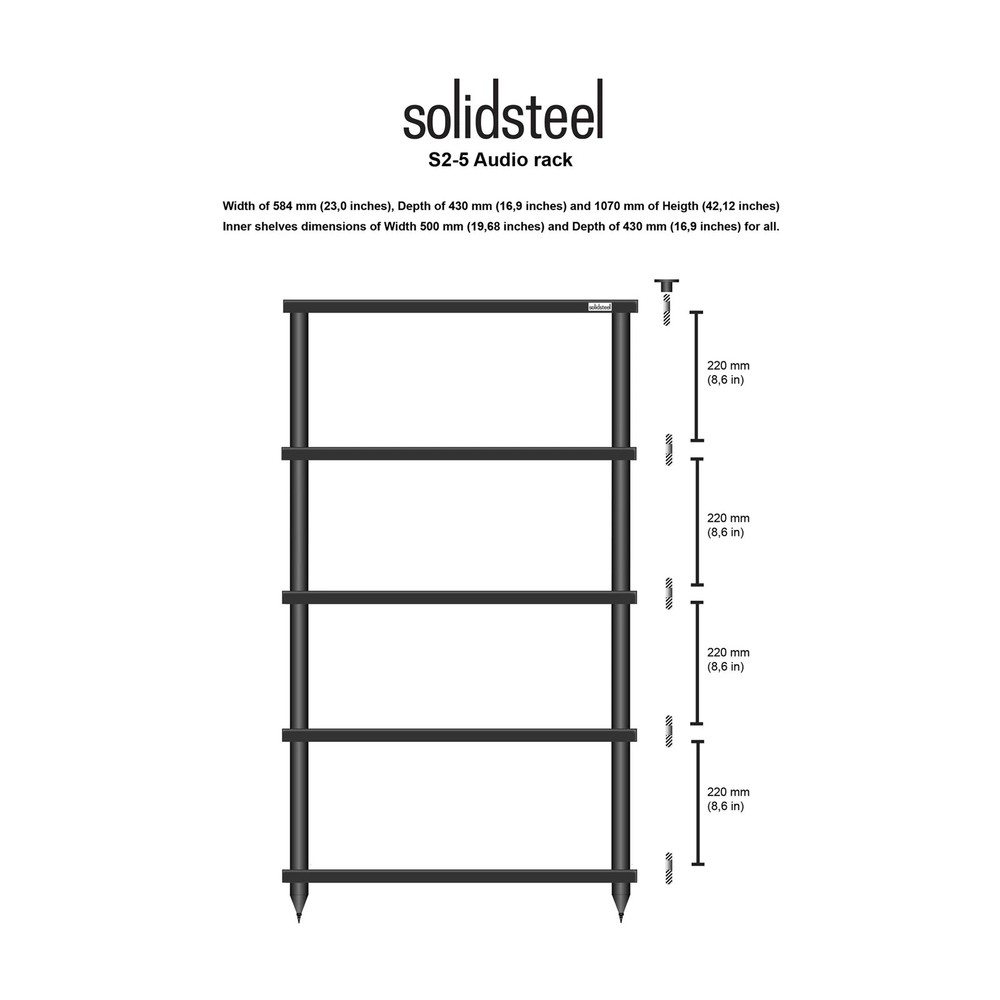 solidsteel
S2-5 Audio rack

Width of 584 mm (23,0 inches), Depth of 430 mm (16,9 inches) and 1070 mm of Heigth (42,12 inches)
Inner shelves dimensions of Width 500 mm (19,68 inches) and Depth of 430 mm (16,9 inches) for all.

solidsteel

220 mm
(8,6 in)

220 mm
(8,6 in)

220 mm
(8,6 in)

220 mm
(8,6 in)